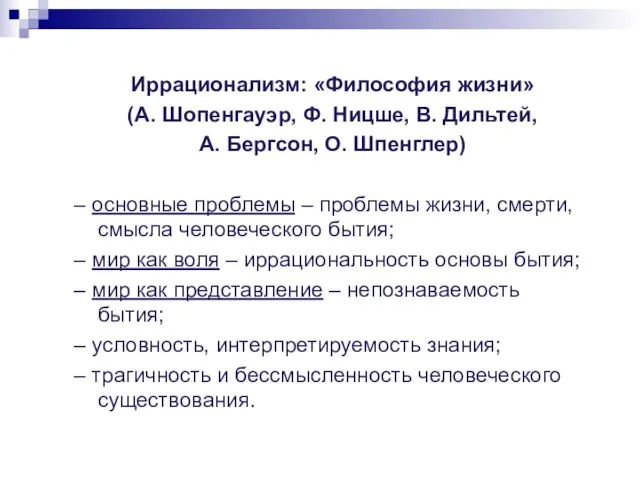 Иррационализм: «Философия жизни»
(А. Шопенгауэр, Ф. Ницше, В. Дильтей,
А. Бергсон, О. Шпенглер)

– основные проблемы – проблемы жизни, смерти, смысла человеческого бытия;

– мир как воля – иррациональность основы бытия;

– мир как представление – непознаваемость бытия;

– условность, интерпретируемость знания;

– трагичность и бессмысленность человеческого существования.